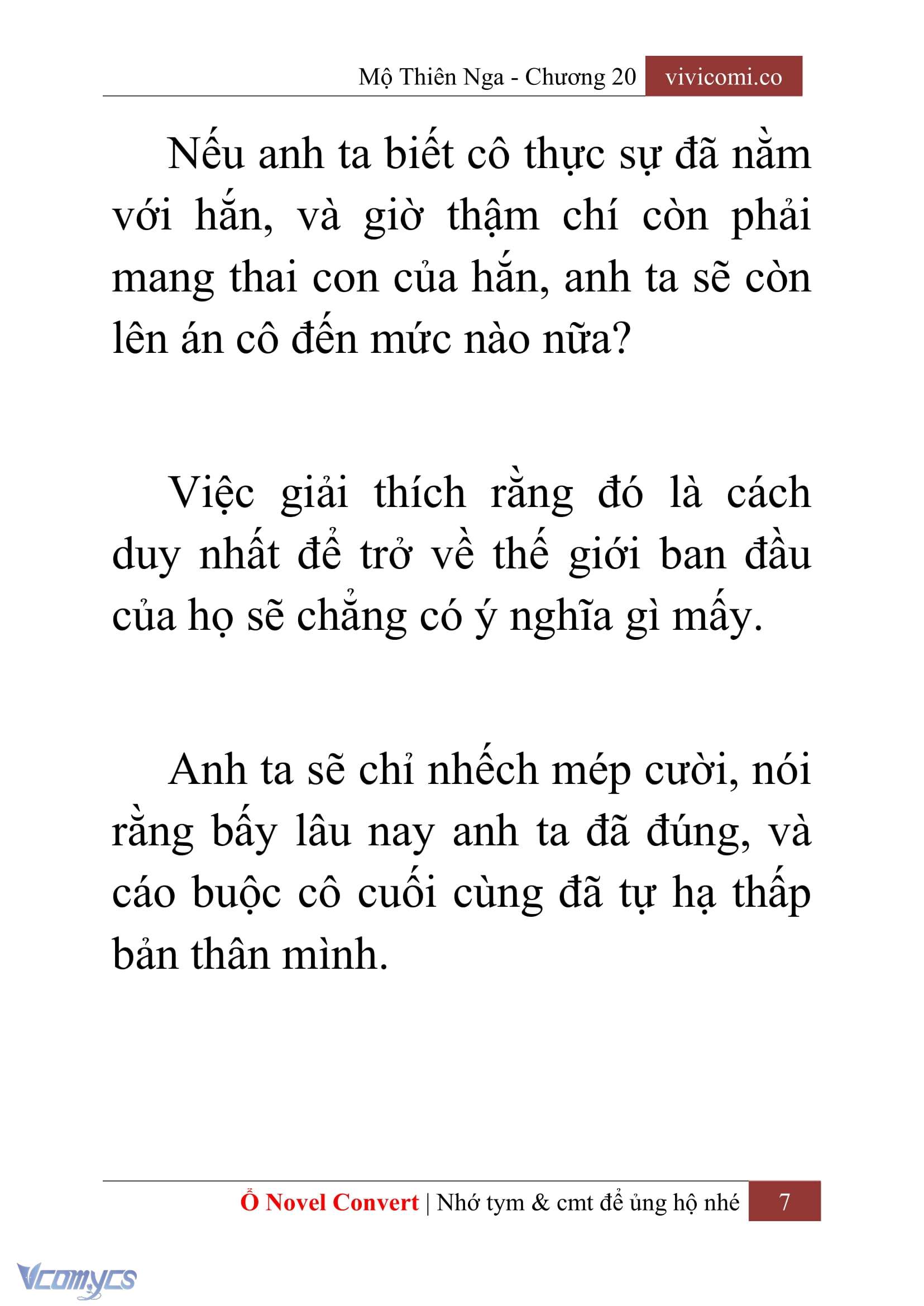 Mộ Thiên Nga - Chương 20 vivicomi.co

Nếu anh ta biết cô thực sự đã nằm với hắn, và giờ thậm chí còn phải mang thai con của hắn, anh ta sẽ còn lên án cô đến mức nào nữa?

Việc giải thích rằng đó là cách duy nhất để trở về thế giới ban đầu của họ sẽ chẳng có ý nghĩa gì mấy.

Anh ta sẽ chỉ nhếch mép cười, nói rằng bấy lâu nay anh ta đã đúng, và cáo buộc cô cuối cùng đã tự hạ thấp bản thân mình.

Ổ Novel Convert | Nhớ tym & cmt để ủng hộ nhé 7

Vcomycs